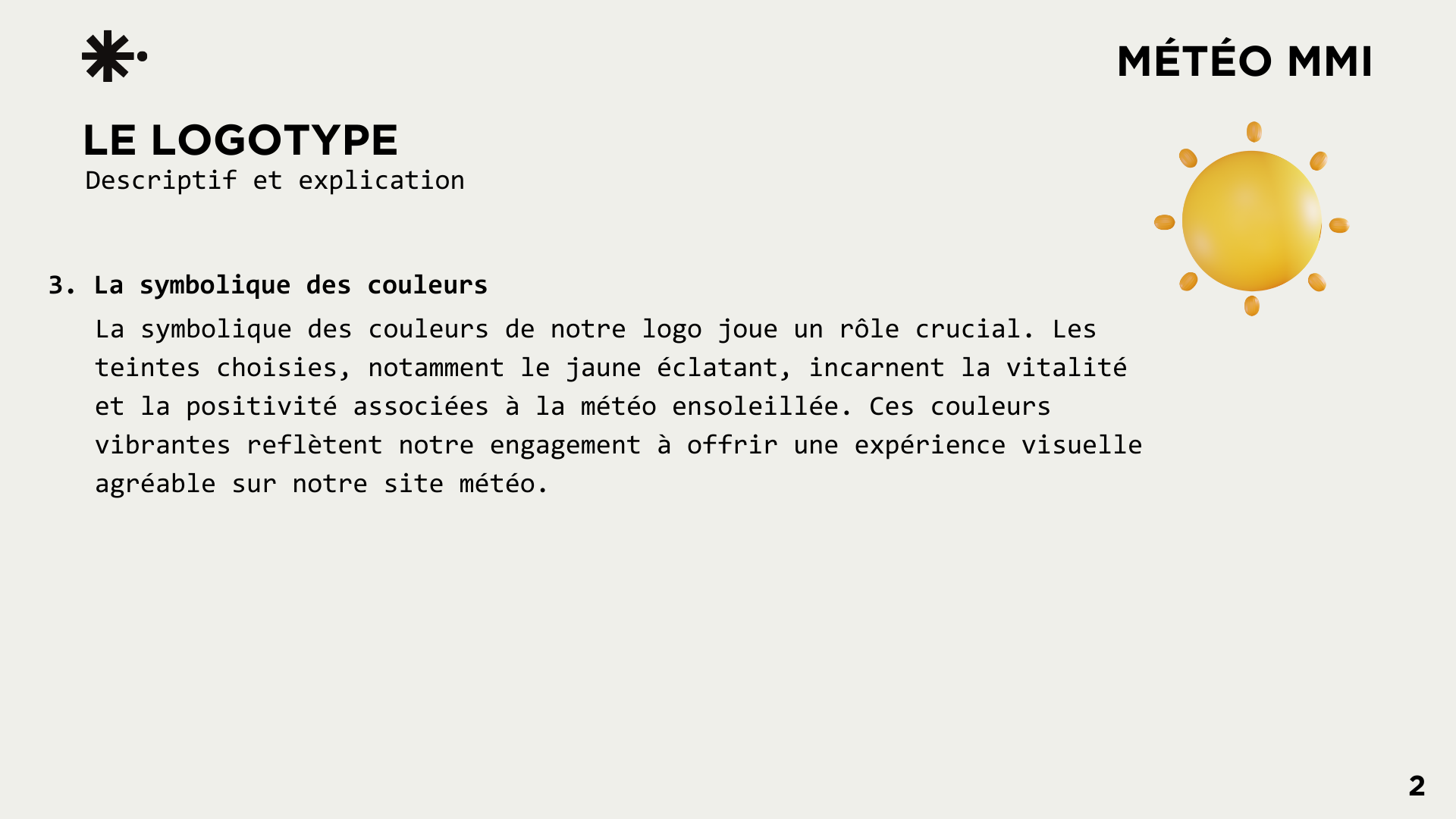 MÉTÉO MMI

LE LOGOTYPE
Descriptif et explication

3. La symbolique des couleurs

La symbolique des couleurs de notre logo joue un rôle crucial. Les teintes choisies, notamment le jaune éclatant, incarnent la vitalité et la positivité associées à la météo ensoleillée. Ces couleurs vibrantes reflètent notre engagement à offrir une expérience visuelle agréable sur notre site météo.

2